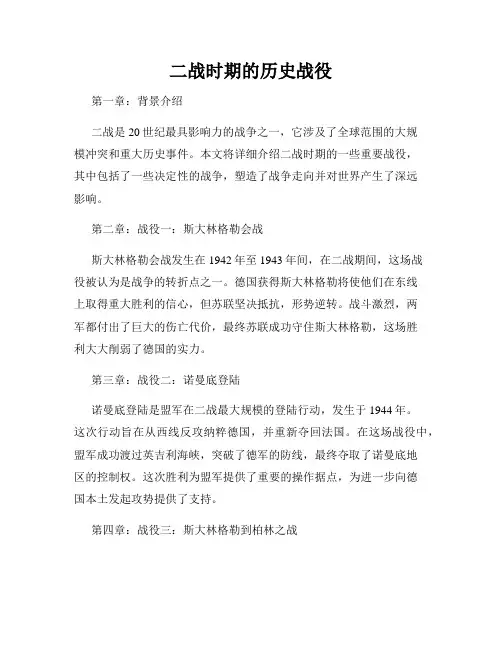 二战时期的历史战役

第一章：背景介绍

二战是20世纪最具影响力的战争之一，它涉及了全球范围的大规模冲突和重大历史事件。本文将详细介绍二战时期的一些重要战役，其中包括了一些决定性的战争，塑造了战争走向并对世界产生了深远影响。

第二章：战役一：斯大林格勒会战

斯大林格勒会战发生在1942年至1943年间，在二战期间，这场战役被认为是战争的转折点之一。德国获得斯大林格勒将使他们在东线上取得重大胜利的信心，但苏联坚决抵抗，形势逆转。战斗激烈，两军都付出了巨大的伤亡代价，最终苏联成功守住斯大林格勒，这场胜利大大削弱了德国的实力。

第三章：战役二：诺曼底登陆

诺曼底登陆是盟军在二战最大规模的登陆行动，发生于1944年。这次行动旨在从西线反攻纳粹德国，并重新夺回法国。在这场战役中，盟军成功渡过英吉利海峡，突破了德军的防线，最终夺取了诺曼底地区的控制权。这次胜利为盟军提供了重要的操作据点，为进一步向德国本土发起攻势提供了支持。

第四章：战役三：斯大林格勒到柏林之战